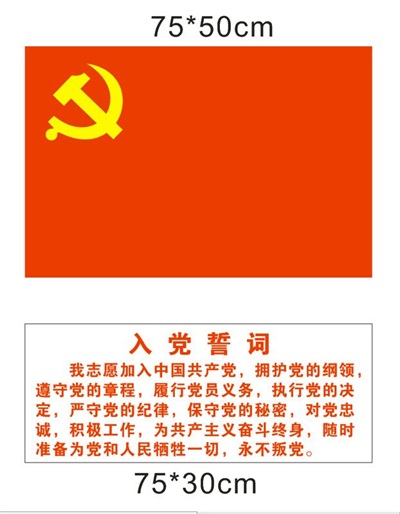 75*50cm

入党誓词

我志愿加入中国共产党，拥护党的纲领，遵守党的章程，履行党员义务，执行党的决定，严守党的纪律，保守党的秘密，对党忠诚，积极工作，为共产主义奋斗终身，随时准备为党和人民牺牲一切，永不叛党。

75*30cm